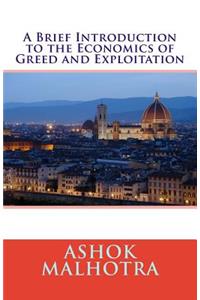 A Brief Introduction to the Economics of Greed and Exploitation

ASHOK MALHOTRA